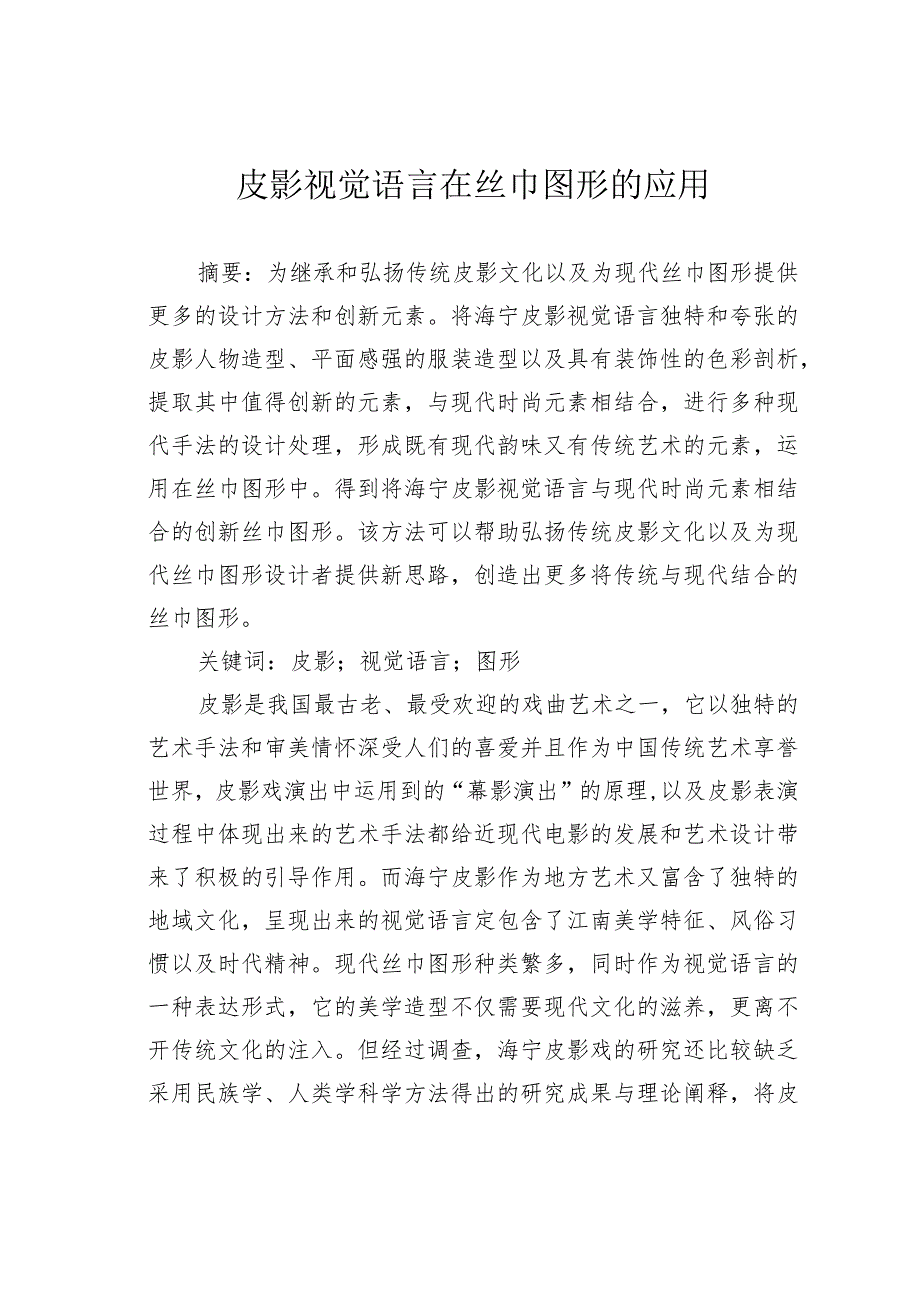 皮影视觉语言在丝巾图形的应用

摘要：为继承和弘扬传统皮影文化以及为现代丝巾图形提供更多的设计方法和创新元素。将海宁皮影视觉语言独特和夸张的皮影人物造型、平面感强的服装造型以及具有装饰性的色彩剖析，提取其中值得创新的元素，与现代时尚元素相结合，进行多种现代手法的设计处理，形成既有现代韵味又有传统艺术的元素，运用在丝巾图形中。得到将海宁皮影视觉语言与现代时尚元素相结合的创新丝巾图形。该方法可以帮助弘扬传统皮影文化以及为现代丝巾图形设计者提供新思路，创造出更多将传统与现代结合的丝巾图形。

关键词：皮影；视觉语言；图形

皮影是我国最古老、最受欢迎的戏曲艺术之一，它以独特的艺术手法和审美情怀深受人们的喜爱并且作为中国传统艺术享誉世界，皮影戏演出中运用到的“幕影演出”的原理,以及皮影表演过程中体现出来的艺术手法都给近现代电影的发展和艺术设计带来了积极的引导作用。而海宁皮影作为地方艺术又富含了独特的地域文化，呈现出来的视觉语言定包含了江南美学特征、风俗习惯以及时代精神。现代丝巾图形种类繁多，同时作为视觉语言的一种表达形式，它的美学造型不仅需要现代文化的滋养，更离不开传统文化的注入。但经过调查，海宁皮影戏的研究还比较缺乏采用民族学、人类学科学方法得出的研究成果与理论阐释，将皮